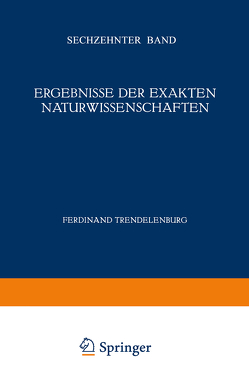 SECHZEHNTER BAND

ERGEBNISSE DER EXAKTEN NATURWISSENSCHAFTEN

FERDINAND TRENDELENBURG

Springer